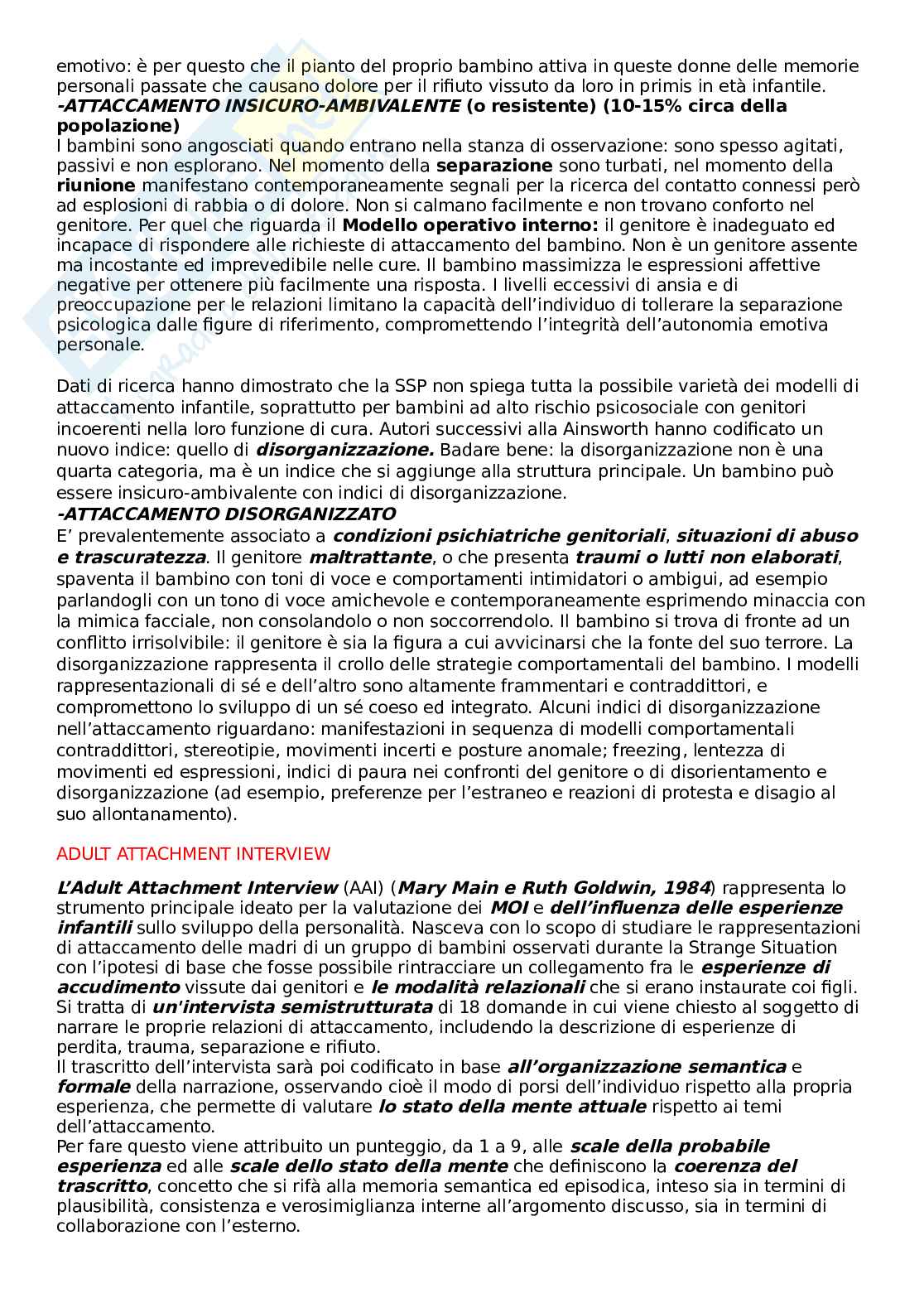 emotivo: è per questo che il pianto del proprio bambino attiva in queste donne delle memorie personali passate che causano dolore per il rifiuto vissuto da loro in primis in età infantile.
-ATTACCAMENTO INSICURO-AMBIVALENTE (o resistente) (10-15% circa della popolazione)
I bambini sono angosciati quando entrano nella stanza di osservazione: sono spesso agitati, passivi e non esplorano. Nel momento della separazione sono turbati, nel momento della riunione manifestano contemporaneamente segnali per la ricerca del contatto connessi però ad esplosioni di rabbia o di dolore. Non si calmano facilmente e non trovano conforto nel genitore. Per quel che riguarda il Modello operativo interno: il genitore è inadeguato ed incapace di rispondere alle richieste di attaccamento del bambino. Non è un genitore assente ma incostante ed imprevedibile nelle cure. Il bambino massimizza le espressioni affettive negative per ottenere più facilmente una risposta. I livelli eccessivi di ansia e di preoccupazione per le relazioni limitano la capacità dell'individuo di tollerare la separazione psicologica dalle figure di riferimento, compromettendo l'integrità dell'autonomia emotiva personale.

Dati di ricerca hanno dimostrato che la SSP non spiega tutta la possibile varietà dei modelli di attaccamento infantile, soprattutto per bambini ad alto rischio psicosociale con genitori incoerenti nella loro funzione di cura. Autori successivi alla Ainsworth hanno codificato un nuovo indice: quello di disorganizzazione. Badare bene: la disorganizzazione non è una quarta categoria, ma è un indice che si aggiunge alla struttura principale. Un bambino può essere insicuro-ambivalente con indici di disorganizzazione.
-ATTACCAMENTO DISORGANIZZATO
E' prevalentemente associato a condizioni psichiatriche genitoriali, situazioni di abuso e trascuratezza. Il genitore maltrattante, o che presenta traumi o lutti non elaborati, spaventa il bambino con toni di voce e comportamenti intimidatori o ambigui, ad esempio parlandogli con un tono di voce amichevole e contemporaneamente esprimendo minaccia con la mimica facciale, non consolandolo o non soccorrendolo. Il bambino si trova di fronte ad un conflitto irrisolvibile: il genitore è sia la figura a cui avvicinarsi che la fonte del suo terrore. La disorganizzazione rappresenta il crollo delle strategie comportamentali del bambino. I modelli rappresentazionali di sé e dell'altro sono altamente frammentari e contraddittori, e compromettono lo sviluppo di un sé coeso ed integrato. Alcuni indici di disorganizzazione nell'attaccamento riguardano: manifestazioni in sequenza di modelli comportamentali contraddittori, stereotipie, movimenti incerti e posture anomale; freezing, lentezza di movimenti ed espressioni, indici di paura nei confronti del genitore o di disorientamento e disorganizzazione (ad esempio, preferenze per l'estraneo e reazioni di protesta e disagio al suo allontanamento).

ADULT ATTACHMENT INTERVIEW

L'Adult Attachment Interview (AAI) (Mary Main e Ruth Goldwin, 1984) rappresenta lo strumento principale ideato per la valutazione dei MOI e dell'influenza delle esperienze infantili sullo sviluppo della personalità. Nasceva con lo scopo di studiare le rappresentazioni di attaccamento delle madri di un gruppo di bambini osservati durante la Strange Situation con l'ipotesi di base che fosse possibile rintracciare un collegamento fra le esperienze di accudimento vissute dai genitori e le modalità relazionali che si erano instaurate coi figli. Si tratta di un'intervista semistrutturata di 18 domande in cui viene chiesto al soggetto di narrare le proprie relazioni di attaccamento, includendo la descrizione di esperienze di perdita, trauma, separazione e rifiuto.
Il trascritto dell'intervista sarà poi codificato in base all'organizzazione semantica e formale della narrazione, osservando cioè il modo di porsi dell'individuo rispetto alla propria esperienza, che permette di valutare lo stato della mente attuale rispetto ai temi dell'attaccamento.
Per fare questo viene attribuito un punteggio, da 1 a 9, alle scale della probabile esperienza ed alle scale dello stato della mente che definiscono la coerenza del trascritto, concetto che si rifà alla memoria semantica ed episodica, inteso sia in termini di plausibilità, consistenza e verosimiglianza interne all'argomento discusso, sia in termini di collaborazione con l'esterno.